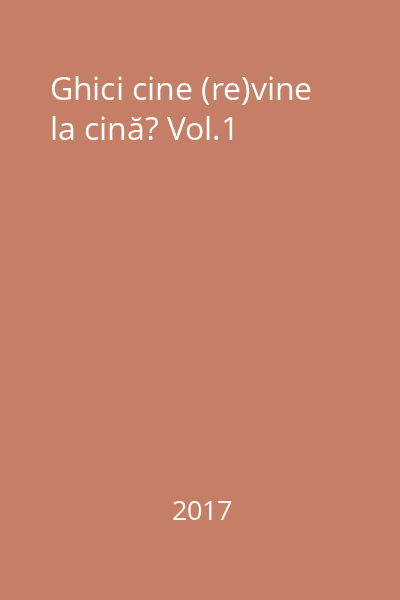 Ghici cine (re)vine la cină? Vol.1

2017